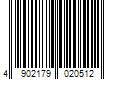 4 902179 020512